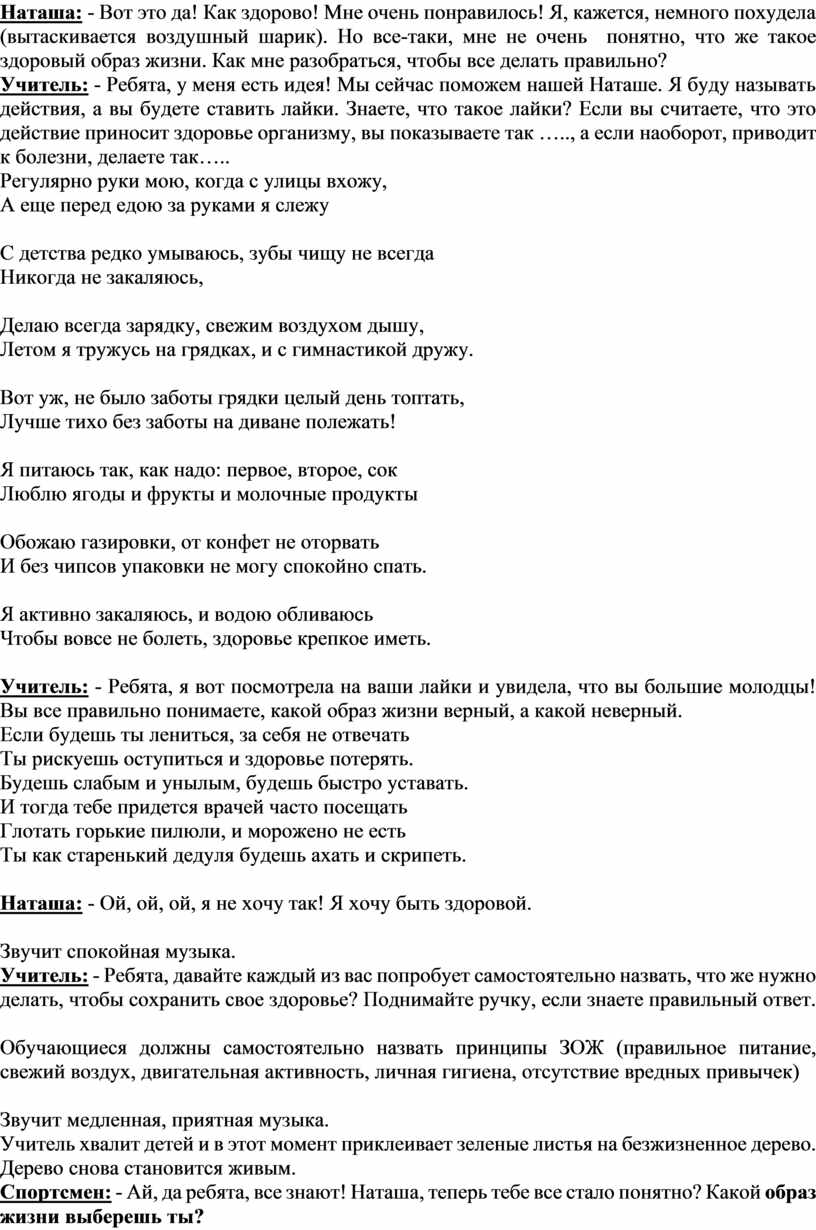 Наташа: - Вот это да! Как здорово! Мне очень понравилось! Я, кажется, немного похудела (вытаскивается воздушный шарик). Но все-таки, мне не очень понятно, что же такое здоровый образ жизни. Как мне разобраться, чтобы все делать правильно?
Учитель: - Ребята, у меня есть идея! Мы сейчас поможем нашей Наташе. Я буду называть действия, а вы будете ставить лайки. Знаете, что такое лайки? Если вы считаете, что это действие приносит здоровье организму, вы показываете так ….., а если наоборот, приводит к болезни, делаете так…..
Регулярно руки мою, когда с улицы вхожу,
А еще перед едою за руками я слежу

С детства редко умываюсь, зубы чищу не всегда
Никогда не закаляюсь,

Делаю всегда зарядку, свежим воздухом дышу,
Летом я тружусь на грядках, и с гимнастикой дружу.

Вот уж, не было заботы грядки целый день топтать,
Лучше тихо без заботы на диване полежать!

Я питаюсь так, как надо: первое, второе, сок
Люблю ягоды и фрукты и молочные продукты

Обожаю газировки, от конфет не оторвать
И без чипсов упаковки не могу спокойно спать.

Я активно закаляюсь, и водою обливаюсь
Чтобы вовсе не болеть, здоровье крепкое иметь.

Учитель: - Ребята, я вот посмотрела на ваши лайки и увидела, что вы большие молодцы! Вы все правильно понимаете, какой образ жизни верный, а какой неверный.
Если будешь ты лениться, за себя не отвечать
Ты рискуешь оступиться и здоровье потерять.
Будешь слабым и унылым, будешь быстро уставать.
И тогда тебе придется врачей часто посещать
Глотать горькие пилюли, и морожено не есть
Ты как старенький дедуля будешь ахать и скрипеть.

Наташа: - Ой, ой, ой, я не хочу так! Я хочу быть здоровой.

Звучит спокойная музыка.
Учитель: - Ребята, давайте каждый из вас попробует самостоятельно назвать, что же нужно делать, чтобы сохранить свое здоровье? Поднимайте ручку, если знаете правильный ответ.

Обучающиеся должны самостоятельно назвать принципы ЗОЖ (правильное питание, свежий воздух, двигательная активность, личная гигиена, отсутствие вредных привычек)

Звучит медленная, приятная музыка.
Учитель хвалит детей и в этот момент приклеивает зеленые листья на безжизненное дерево. Дерево снова становится живым.
Спортсмен: - Ай, да ребята, все знают! Наташа, теперь тебе все стало понятно? Какой образ жизни выберешь ты?